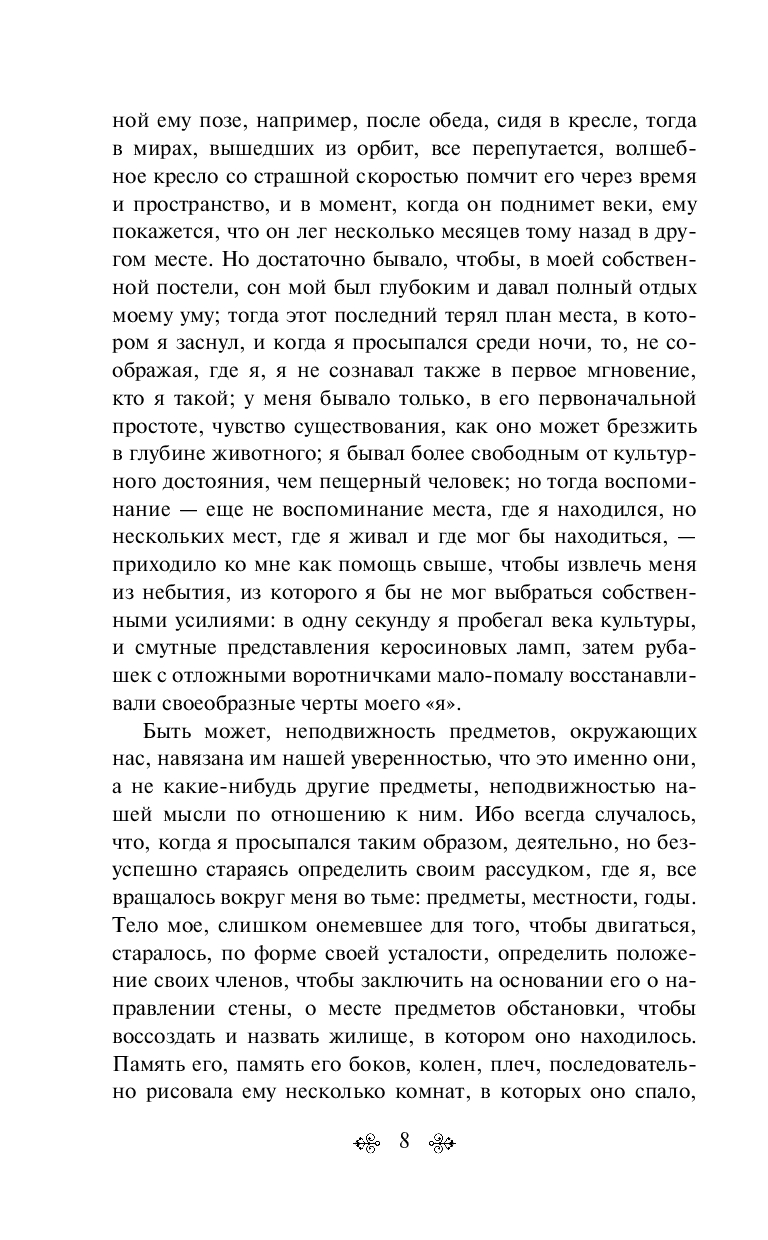 ной ему позе, например, после обеда, сидя в кресле, тогда в мирах, вышедших из орбит, все перепутается, волшебное кресло со страшной скоростью помчит его через время и пространство, и в момент, когда он поднимет веки, ему покажется, что он лег несколько месяцев тому назад в другом месте. Но достаточно бывало, чтобы, в моей собственной постели, сон мой был глубоким и давал полный отдых моему уму; тогда этот последний терял план места, в котором я заснул, и когда я просыпался среди ночи, то, не соображая, где я, я не сознавал также в первое мгновение, кто я такой; у меня бывало только, в его первоначальной простоте, чувство существования, как оно может брезжить в глубине животного; я бывал более свободным от культурного достояния, чем пещерный человек; но тогда воспоминание — еще не воспоминание места, где я находился, но нескольких мест, где я живал и где мог бы находиться, — приходило ко мне как помощь свыше, чтобы извлечь меня из небытия, из которого я бы не мог выбраться собственными усилиями: в одну секунду я пробегал века культуры, и смутные представления керосиновых ламп, затем рубашек с отложными воротничками мало-помалу восстанавливали своеобразные черты моего «я».

Быть может, неподвижность предметов, окружающих нас, навязана им нашей уверенностью, что это именно они, а не какие-нибудь другие предметы, неподвижностью нашей мысли по отношению к ним. Ибо всегда случалось, что, когда я просыпался таким образом, деятельно, но безуспешно стараясь определить своим рассудком, где я, все вращалось вокруг меня во тьме: предметы, местности, годы. Тело мое, слишком онемевшее для того, чтобы двигаться, старалось, по форме своей усталости, определить положение своих членов, чтобы заключить на основании его о направлении стены, о месте предметов обстановки, чтобы воссоздать и назвать жилище, в котором оно находилось. Память его, память его боков, колен, плеч, последовательно рисовала ему несколько комнат, в которых оно спало,

8